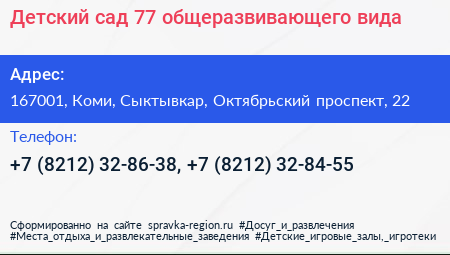 Детский сад 77 общеразвивающего вида

Адрес:

167001, Коми, Сыктывкар, Октябрьский проспект, 22

Телефон:

+7 (8212) 32-86-38, +7 (8212) 32-84-55

Сформированно на сайте spravka-region.ru #Досуг_и_развлечения #Места_отдыха_и_развлекательные_заведения #Детские_игровые_залы,_игротеки